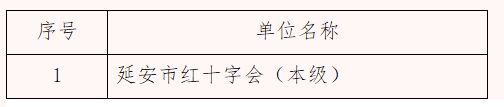 | 序号 | 单位名称 |
|---|---|
| 1 | 延安市红十字会（本级） |